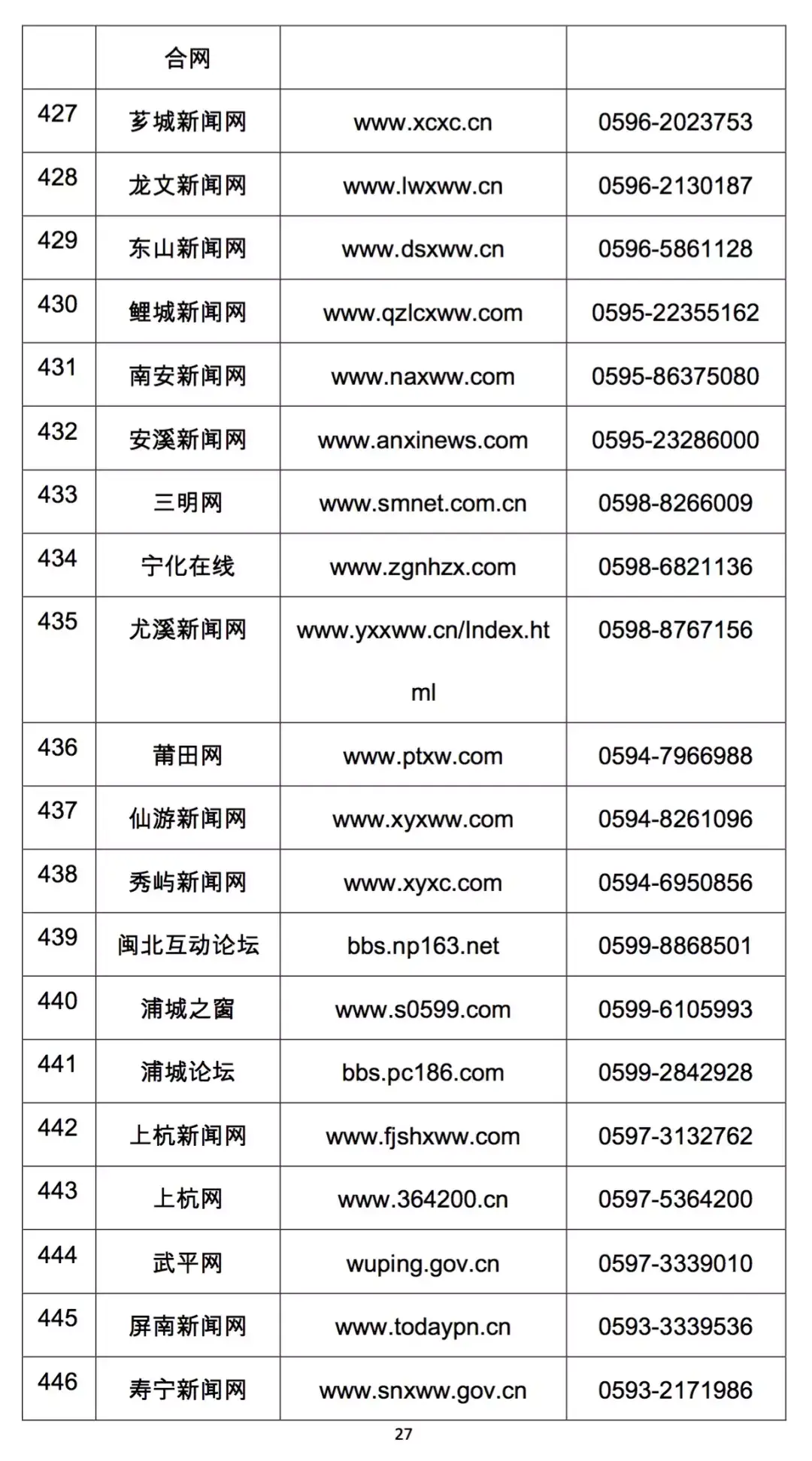 | | 合网 | | |
|---|---|---|---|
| 427 | 芗城新闻网 | www.xcxc.cn | 0596-2023753 |
| 428 | 龙文新闻网 | www.lwxww.cn | 0596-2130187 |
| 429 | 东山新闻网 | www.dsxww.cn | 0596-5861128 |
| 430 | 鲤城新闻网 | www.qzlcxww.com | 0595-22355162 |
| 431 | 南安新闻网 | www.naxww.com | 0595-86375080 |
| 432 | 安溪新闻网 | www.anxinews.com | 0595-23286000 |
| 433 | 三明网 | www.smnet.com.cn | 0598-8266009 |
| 434 | 宁化在线 | www.zgnhzx.com | 0598-6821136 |
| 435 | 尤溪新闻网 | www.yxxww.cn/Index.html | 0598-8767156 |
| 436 | 莆田网 | www.ptxw.com | 0594-7966988 |
| 437 | 仙游新闻网 | www.xyxww.com | 0594-8261096 |
| 438 | 秀屿新闻网 | www.xyxc.com | 0594-6950856 |
| 439 | 闽北互动论坛 | bbs.np163.net | 0599-8868501 |
| 440 | 浦城之窗 | www.s0599.com | 0599-6105993 |
| 441 | 浦城论坛 | bbs.pc186.com | 0599-2842928 |
| 442 | 上杭新闻网 | www.fjshxww.com | 0597-3132762 |
| 443 | 上杭网 | www.364200.cn | 0597-5364200 |
| 444 | 武平网 | wuping.gov.cn | 0597-3339010 |
| 445 | 屏南新闻网 | www.todaypn.cn | 0593-3339536 |
| 446 | 寿宁新闻网 | www.snxww.gov.cn | 0593-2171986 |

27